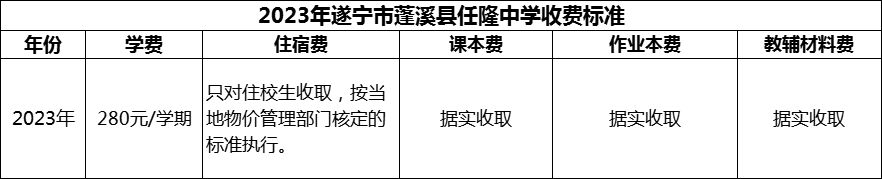 2023年遂宁市蓬溪县任隆中学收费标准

| 年份 | 学费 | 住宿费 | 课本费 | 作业本费 | 教辅材料费 |
|---|---|---|---|---|---|
| 2023年 | 280元/学期 | 只对住校生收取，按当地物价管理部门核定的标准执行。 | 据实收取 | 据实收取 | 据实收取 |